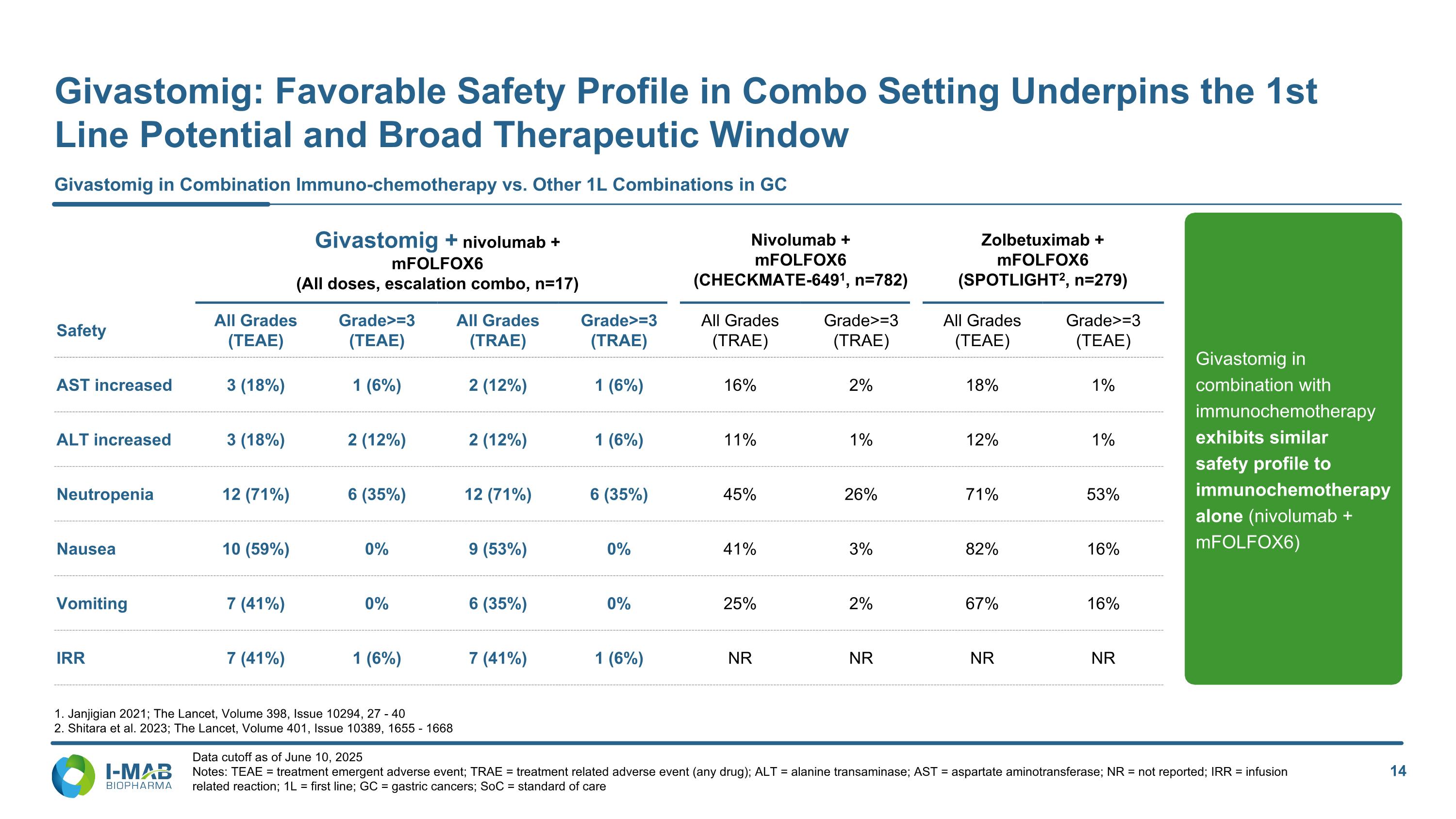 Givastomig: Favorable Safety Profile in Combo Setting Underpins the 1st Line Potential and Broad Therapeutic Window

Givastomig in Combination Immuno-chemotherapy vs. Other 1L Combinations in GC

| | Givastomig + nivolumab + mFOLFOX6 (All doses, escalation combo, n=17) | | | | Nivolumab + mFOLFOX6 (CHECKMATE-649$^1$, n=782) | | Zolbetuximab + mFOLFOX6 (SPOTLIGHT$^2$, n=279) | |
|---|---|---|---|---|---|---|---|---|
| Safety | All Grades (TEAE) | Grade>=3 (TEAE) | All Grades (TRAE) | Grade>=3 (TRAE) | All Grades (TRAE) | Grade>=3 (TRAE) | All Grades (TEAE) | Grade>=3 (TEAE) |
| AST increased | 3 (18%) | 1 (6%) | 2 (12%) | 1 (6%) | 16% | 2% | 18% | 1% |
| ALT increased | 3 (18%) | 2 (12%) | 2 (12%) | 1 (6%) | 11% | 1% | 12% | 1% |
| Neutropenia | 12 (71%) | 6 (35%) | 12 (71%) | 6 (35%) | 45% | 26% | 71% | 53% |
| Nausea | 10 (59%) | 0% | 9 (53%) | 0% | 41% | 3% | 82% | 16% |
| Vomiting | 7 (41%) | 0% | 6 (35%) | 0% | 25% | 2% | 67% | 16% |
| IRR | 7 (41%) | 1 (6%) | 7 (41%) | 1 (6%) | NR | NR | NR | NR |

Givastomig in combination with immunochemotherapy exhibits similar safety profile to immunochemotherapy alone (nivolumab + mFOLFOX6)

1. Janjigian 2021; The Lancet, Volume 398, Issue 10294, 27 - 40
2. Shitara et al. 2023; The Lancet, Volume 401, Issue 10389, 1655 - 1668

I-MAB BIOPHARMA

Data cutoff as of June 10, 2025
Notes: TEAE = treatment emergent adverse event; TRAE = treatment related adverse event (any drug); ALT = alanine transaminase; AST = aspartate aminotransferase; NR = not reported; IRR = infusion related reaction; 1L = first line; GC = gastric cancers; SoC = standard of care

14